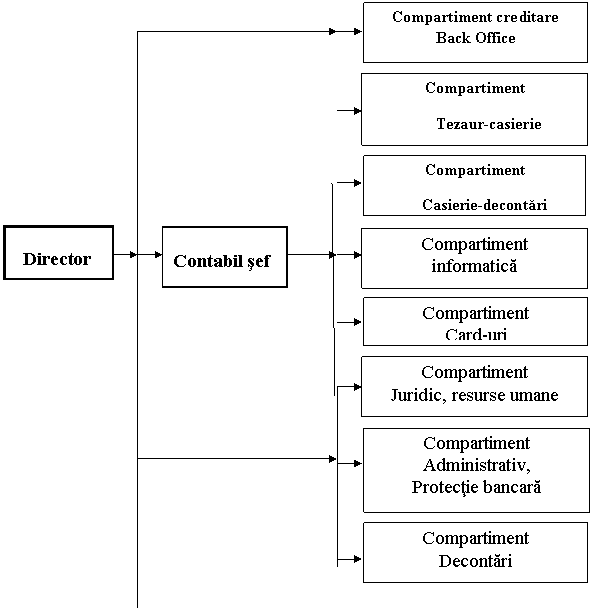 Director

Contabil şef

Compartiment creditare Back Office

Compartiment

Tezaur-casierie

Compartiment

Casierie-decontări

Compartiment informatică

Compartiment Card-uri

Compartiment Juridic, resurse umane

Compartiment Administrativ, Protecţie bancară

Compartiment Decontări